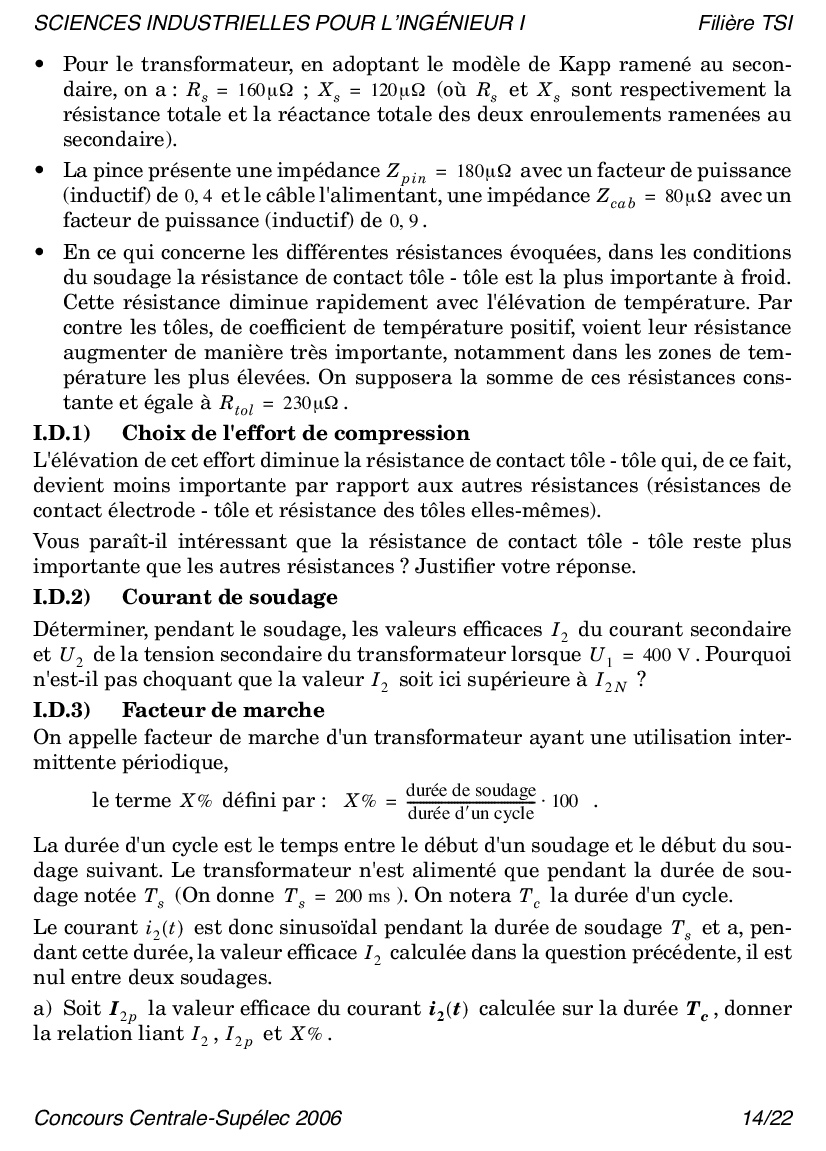 SCIENCES INDUSTRIELLES POUR L'INGÉNIEUR I Filière TSI

• Pour le transformateur, en adoptant le modèle de Kapp ramené au secondaire, on a : $R_s = 160\mu\Omega$ ; $X_s = 120\mu\Omega$ (où $R_s$ et $X_s$ sont respectivement la résistance totale et la réactance totale des deux enroulements ramenées au secondaire).

• La pince présente une impédance $Z_{pin} = 180\mu\Omega$ avec un facteur de puissance (inductif) de $0,4$ et le câble l'alimentant, une impédance $Z_{cab} = 80\mu\Omega$ avec un facteur de puissance (inductif) de $0,9$.

• En ce qui concerne les différentes résistances évoquées, dans les conditions du soudage la résistance de contact tôle - tôle est la plus importante à froid. Cette résistance diminue rapidement avec l'élévation de température. Par contre les tôles, de coefficient de température positif, voient leur résistance augmenter de manière très importante, notamment dans les zones de température les plus élevées. On supposera la somme de ces résistances constante et égale à $R_{tol} = 230\mu\Omega$.

I.D.1) Choix de l'effort de compression

L'élévation de cet effort diminue la résistance de contact tôle - tôle qui, de ce fait, devient moins importante par rapport aux autres résistances (résistances de contact électrode - tôle et résistance des tôles elles-mêmes).

Vous paraît-il intéressant que la résistance de contact tôle - tôle reste plus importante que les autres résistances ? Justifier votre réponse.

I.D.2) Courant de soudage

Déterminer, pendant le soudage, les valeurs efficaces $I_2$ du courant secondaire et $U_2$ de la tension secondaire du transformateur lorsque $U_1 = 400$ V. Pourquoi n'est-il pas choquant que la valeur $I_2$ soit ici supérieure à $I_{2N}$ ?

I.D.3) Facteur de marche

On appelle facteur de marche d'un transformateur ayant une utilisation intermittente périodique,

le terme $X\%$ défini par : $X\% = \frac{\text{durée de soudage}}{\text{durée d'un cycle}} \cdot 100$ .

La durée d'un cycle est le temps entre le début d'un soudage et le début du soudage suivant. Le transformateur n'est alimenté que pendant la durée de soudage notée $T_s$ (On donne $T_s = 200$ ms ). On notera $T_c$ la durée d'un cycle.

Le courant $i_2(t)$ est donc sinusoïdal pendant la durée de soudage $T_s$ et a, pendant cette durée, la valeur efficace $I_2$ calculée dans la question précédente, il est nul entre deux soudages.

a) Soit $I_{2p}$ la valeur efficace du courant $i_2(t)$ calculée sur la durée $T_c$, donner la relation liant $I_2$, $I_{2p}$ et $X\%$.

Concours Centrale-Supélec 2006 14/22